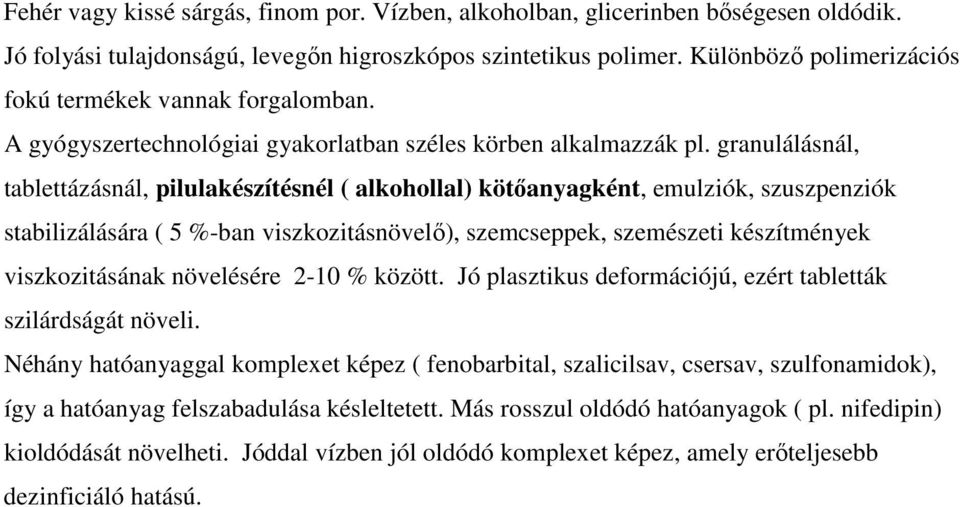 Fehér vagy kissé sárgás, finom por. Vízben, alkoholban, glicerinben bőségesen oldódik. Jó folyási tulajdonságú, levegőn higroszkópos szintetikus polimer. Különböző polimerizációs fokú termékek vannak forgalomban.
A gyógyszertechnológiai gyakorlatban széles körben alkalmazzák pl. granulálásnál, tablettázásnál, pilulakészítésnél ( alkohollal) kötőanyagként, emulziók, szuszpenziók stabilizálására ( 5 %-ban viszkozitásnövelő), szemcseppek, szemészeti készítmények viszkozitásának növelésére 2-10 % között. Jó plasztikus deformációjú, ezért tabletták szilárdságát növeli.
Néhány hatóanyaggal komplexet képez ( fenobarbital, szalicilsav, csersav, szulfonamidok), így a hatóanyag felszabadulása késleltetett. Más rosszul oldódó hatóanyagok ( pl. nifedipin) kioldódását növelheti. Jóddal vízben jól oldódó komplexet képez, amely erőteljesebb dezinficiáló hatású.